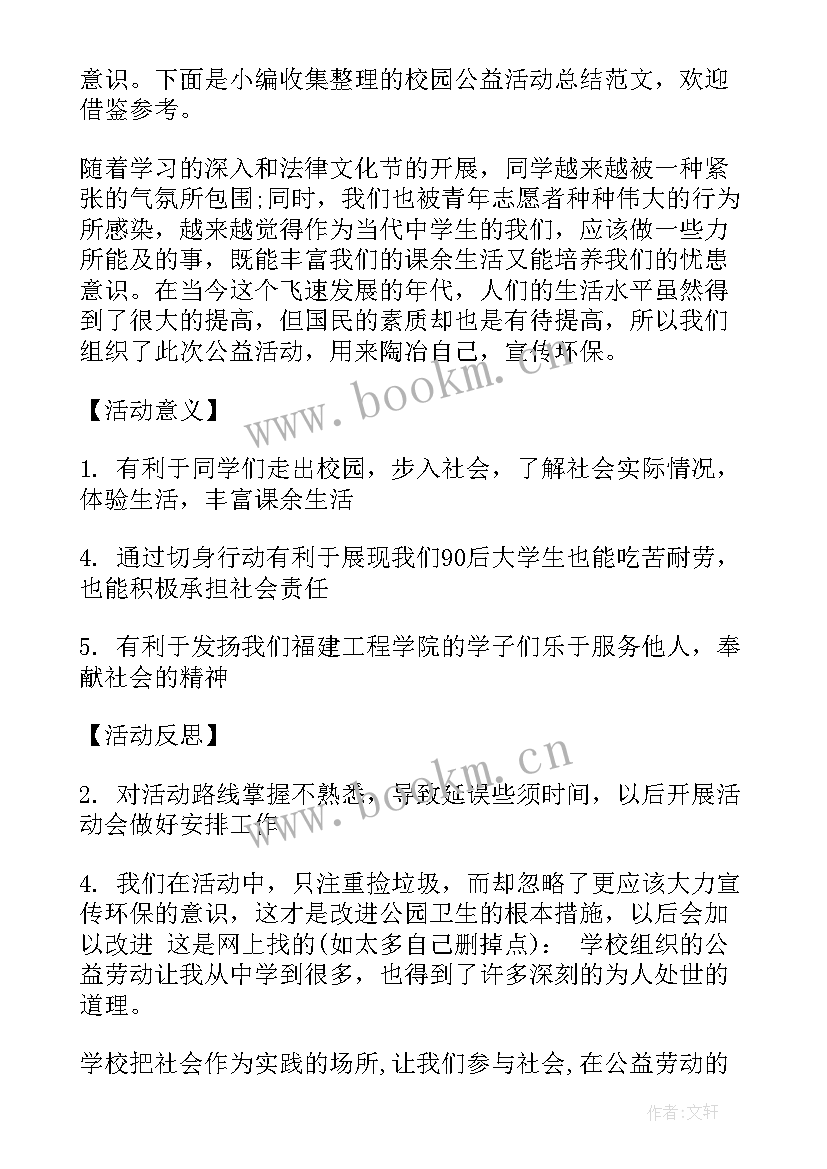 意识。下面是小编收集整理的校园公益活动总结范文，欢迎借鉴参考。

随着学习的深入和法律文化节的开展，同学越来越被一种紧张的气氛所包围;同时，我们也被青年志愿者种种伟大的行为所感染，越来越觉得作为当代中学生的我们，应该做一些力所能及的事，既能丰富我们的课余生活又能培养我们的忧患意识。在当今这个飞速发展的年代，人们的生活水平虽然得到了很大的提高，但国民的素质却也是有待提高，所以我们组织了此次公益活动，用来陶冶自己，宣传环保。

【活动意义】

1. 有利于同学们走出校园，步入社会，了解社会实际情况，体验生活，丰富课余生活

4. 通过切身行动有利于展现我们90后大学生也能吃苦耐劳，也能积极承担社会责任

5. 有利于发扬我们福建工程学院的学子们乐于服务他人，奉献社会的精神

【活动反思】

2. 对活动路线掌握不熟悉，导致延误些须时间，以后开展活动会做好安排工作

4. 我们在活动中，只注重捡垃圾，而却忽略了更应该大力宣传环保的意识，这才是改进公园卫生的根本措施，以后会加以改进 这是网上找的(如太多自己删掉点)： 学校组织的公益劳动让我从中学到很多，也得到了许多深刻的为人处世的道理。

学校把社会作为实践的场所,让我们参与社会,在公益劳动的

www.bookm.cn

www.bookm.cn

作者:文轩